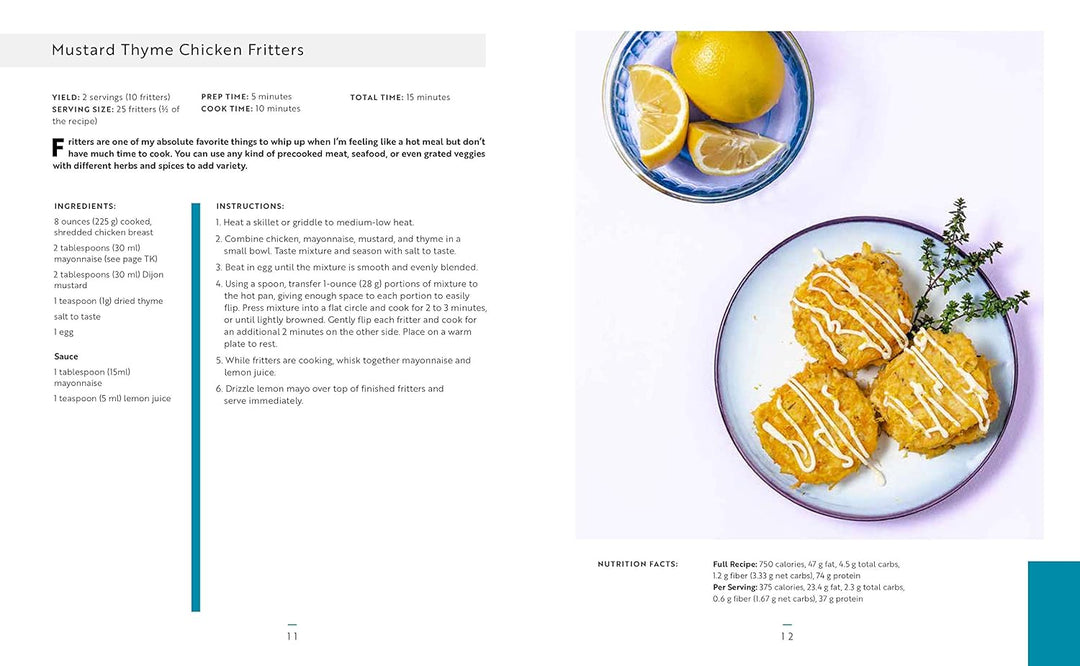 Mustard Thyme Chicken Fritters

YIELD: 2 servings (10 fritters)
SERVING SIZE: 25 fritters (½ of the recipe)

PREP TIME: 5 minutes
COOK TIME: 10 minutes

TOTAL TIME: 15 minutes

Fritters are one of my absolute favorite things to whip up when I'm feeling like a hot meal but don't have much time to cook. You can use any kind of precooked meat, seafood, or even grated veggies with different herbs and spices to add variety.

INGREDIENTS:

8 ounces (225 g) cooked, shredded chicken breast

2 tablespoons (30 ml) mayonnaise (see page TK)

2 tablespoons (30 ml) Dijon mustard

1 teaspoon (1g) dried thyme

salt to taste

1 egg

Sauce

1 tablespoon (15ml) mayonnaise

1 teaspoon (5 ml) lemon juice

INSTRUCTIONS:

1. Heat a skillet or griddle to medium-low heat.

2. Combine chicken, mayonnaise, mustard, and thyme in a small bowl. Taste mixture and season with salt to taste.

3. Beat in egg until the mixture is smooth and evenly blended.

4. Using a spoon, transfer 1-ounce (28 g) portions of mixture to the hot pan, giving enough space to each portion to easily flip. Press mixture into a flat circle and cook for 2 to 3 minutes, or until lightly browned. Gently flip each fritter and cook for an additional 2 minutes on the other side. Place on a warm plate to rest.

5. While fritters are cooking, whisk together mayonnaise and lemon juice.

6. Drizzle lemon mayo over top of finished fritters and serve immediately.

11

NUTRITION FACTS:

Full Recipe: 750 calories, 47 g fat, 4.5 g total carbs, 1.2 g fiber (3.33 g net carbs), 74 g protein
Per Serving: 375 calories, 23.4 g fat, 2.3 g total carbs, 0.6 g fiber (1.67 g net carbs), 37 g protein

12